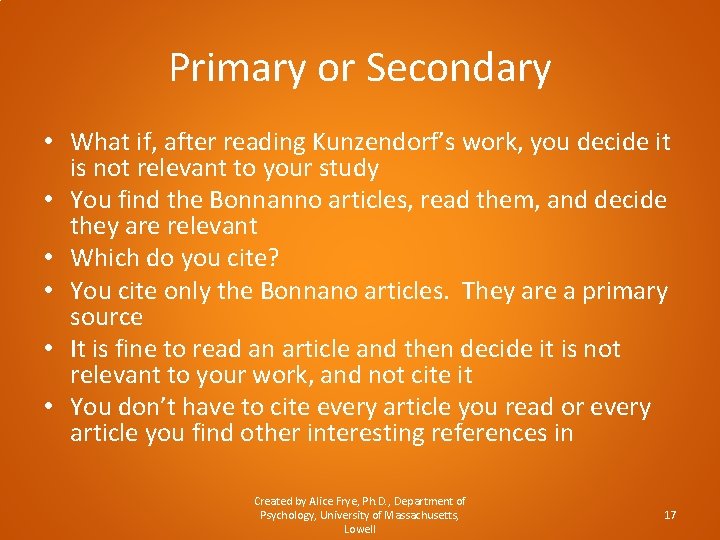 Primary or Secondary

• What if, after reading Kunzendorf's work, you decide it is not relevant to your study
• You find the Bonnanno articles, read them, and decide they are relevant
• Which do you cite?
• You cite only the Bonnano articles. They are a primary source
• It is fine to read an article and then decide it is not relevant to your work, and not cite it
• You don't have to cite every article you read or every article you find other interesting references in

Created by Alice Frye, Ph.D., Department of Psychology, University of Massachusetts, Lowell

17